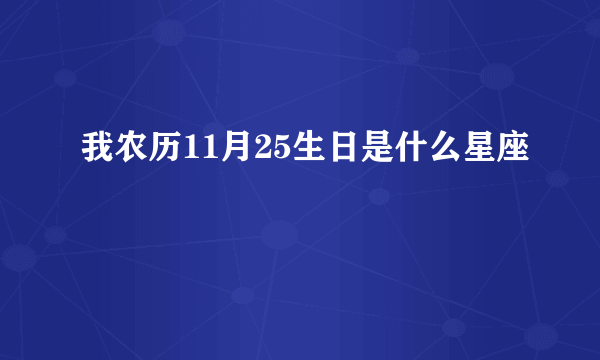 我农历11月25生日是什么星座